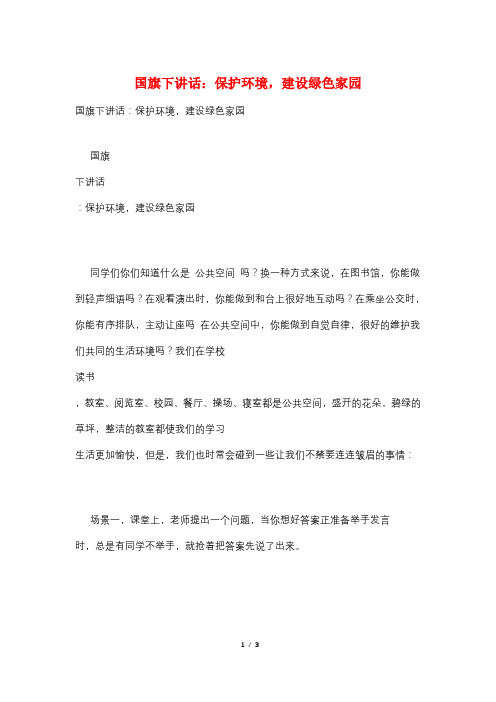 国旗下讲话：保护环境，建设绿色家园

国旗下讲话：保护环境，建设绿色家园

国旗

下讲话

：保护环境，建设绿色家园

同学们你们知道什么是 公共空间 吗？换一种方式来说，在图书馆，你能做到轻声细语吗？在观看演出时，你能做到和台上很好地互动吗？在乘坐公交时，你能有序排队，主动让座吗 在公共空间中，你能做到自觉自律，很好的维护我们共同的生活环境吗？我们在学校

读书

，教室、阅览室、校园、餐厅、操场、寝室都是公共空间，盛开的花朵、碧绿的草坪，整洁的教室都使我们的学习

生活更加愉快，但是，我们也时常会碰到一些让我们不禁要连连皱眉的事情：

场景一，课堂上，老师提出一个问题，当你想好答案正准备举手发言

时，总是有同学不举手，就抢着把答案先说了出来。

1 / 3